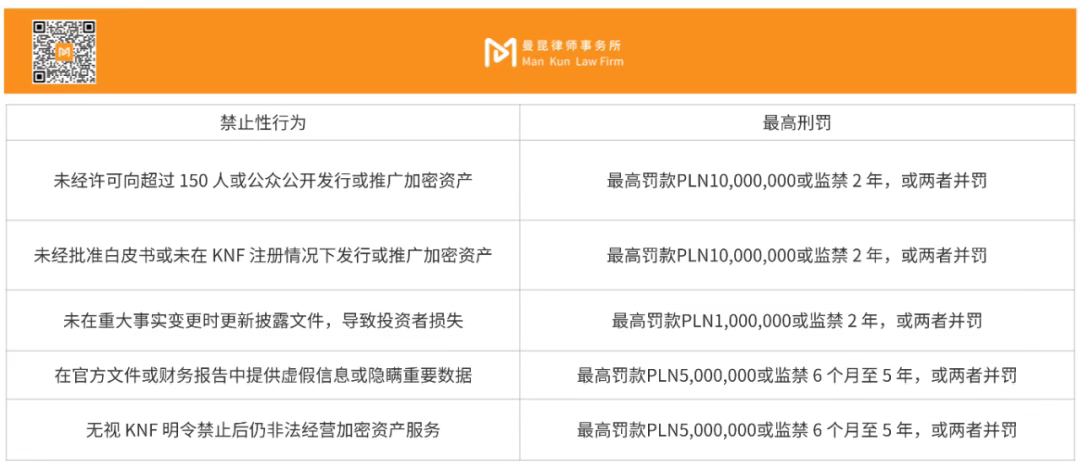 曼昆律师事务所
Man Kun Law Firm

| 禁止性行为 | 最高刑罚 |
|---|---|
| 未经许可向超过 150 人或公众公开发行或推广加密资产 | 最高罚款PLN10,000,000或监禁 2 年，或两者并罚 |
| 未经批准白皮书或未在 KNF 注册情况下发行或推广加密资产 | 最高罚款PLN10,000,000或监禁 2 年，或两者并罚 |
| 未在重大事实变更时更新披露文件，导致投资者损失 | 最高罚款PLN1,000,000或监禁 2 年，或两者并罚 |
| 在官方文件或财务报告中提供虚假信息或隐瞒重要数据 | 最高罚款PLN5,000,000或监禁 6 个月至 5 年，或两者并罚 |
| 无视 KNF 明令禁止后仍非法经营加密资产服务 | 最高罚款PLN5,000,000或监禁 6 个月至 5 年，或两者并罚 |